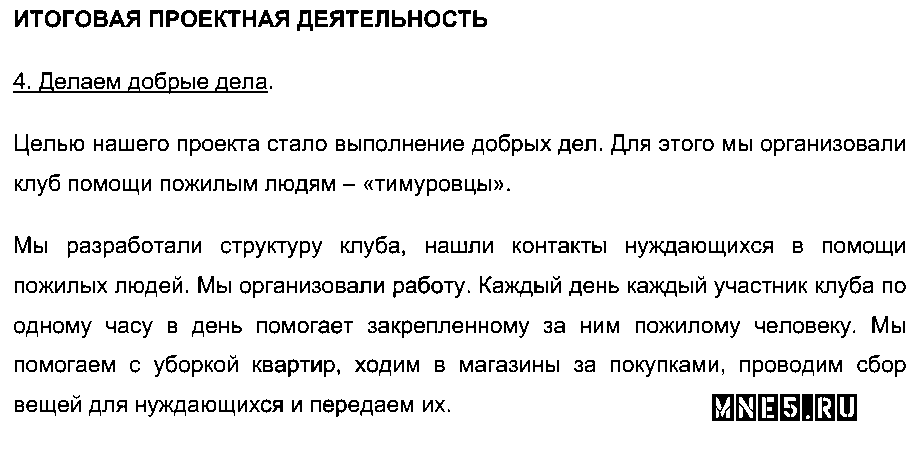 ИТОГОВАЯ ПРОЕКТНАЯ ДЕЯТЕЛЬНОСТЬ

4. Делаем добрые дела.

Целью нашего проекта стало выполнение добрых дел. Для этого мы организовали клуб помощи пожилым людям – «тимуровцы».

Мы разработали структуру клуба, нашли контакты нуждающихся в помощи пожилых людей. Мы организовали работу. Каждый день каждый участник клуба по одному часу в день помогает закрепленному за ним пожилому человеку. Мы помогаем с уборкой квартир, ходим в магазины за покупками, проводим сбор вещей для нуждающихся и передаем их.

MNE5.RU